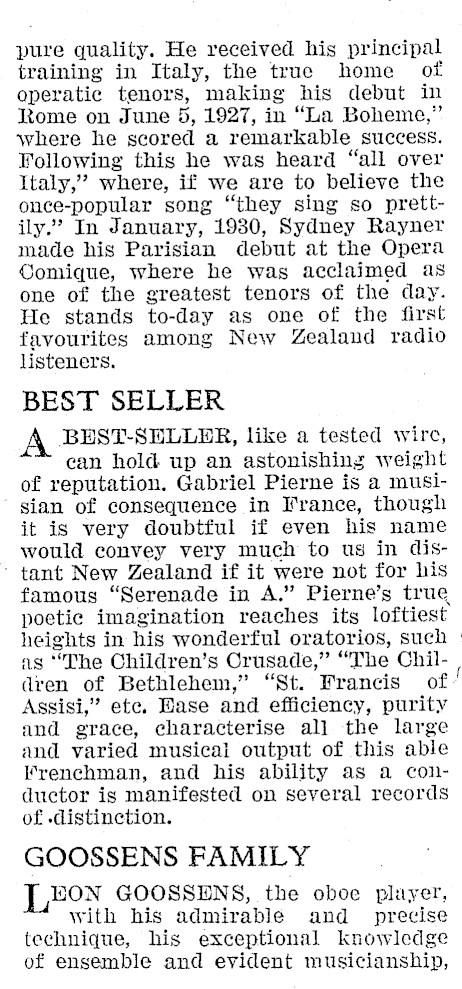 pure quality. He received his principal training in Italy, the true home of operatic tenors, making his debut in Rome on June 5, 1927, in "La Boheme," where he scored a remarkable success. Following this he was heard "all over Italy," where, if we are to believe the once-popular song "they sing so prettily." In January, 1930, Sydney Rayner made his Parisian debut at the Opera Comique, where he was acclaimed as one of the greatest tenors of the day. He stands to-day as one of the first favourites among New Zealand radio listeners.

BEST SELLER

A BEST-SELLER, like a tested wire, can hold up an astonishing weight of reputation. Gabriel Pierne is a musisian of consequence in France, though it is very doubtful if even his name would convey very much to us in distant New Zealand if it were not for his famous "Serenade in A." Pierne's true poetic imagination reaches its loftiest heights in his wonderful oratorios, such as "The Children's Crusade," "The Children of Bethlehem," "St. Francis of Assisi," etc. Ease and efficiency, purity and grace, characterise all the large and varied musical output of this able Frenchman, and his ability as a conductor is manifested on several records of distinction.

GOOSSENS FAMILY

LEON GOOSSENS, the oboe player, with his admirable and precise technique, his exceptional knowledge of ensemble and evident musicianship,